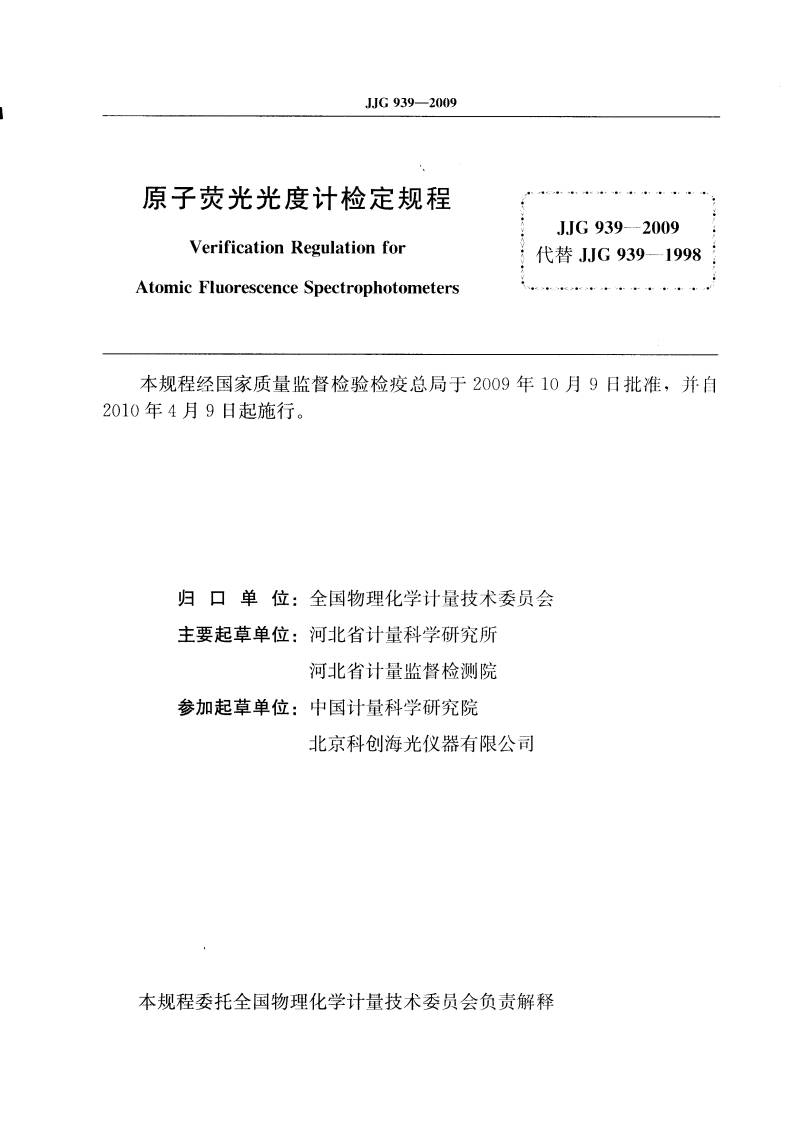 JJG 939—2009

原子荧光光度计检定规程

Verification Regulation for

Atomic Fluorescence Spectrophotometers

JJG 939—2009
代替 JJG 939—1998

本规程经国家质量监督检验检疫总局于 2009 年 10 月 9 日批准，并自 2010 年 4 月 9 日起施行。

归 口 单 位：全国物理化学计量技术委员会
主要起草单位：河北省计量科学研究所
河北省计量监督检测院
参加起草单位：中国计量科学研究院
北京科创海光仪器有限公司

本规程委托全国物理化学计量技术委员会负责解释